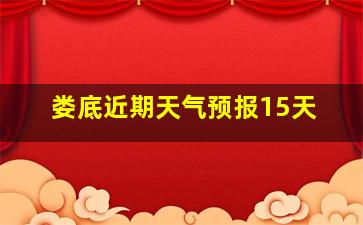 娄底近期天气预报15天